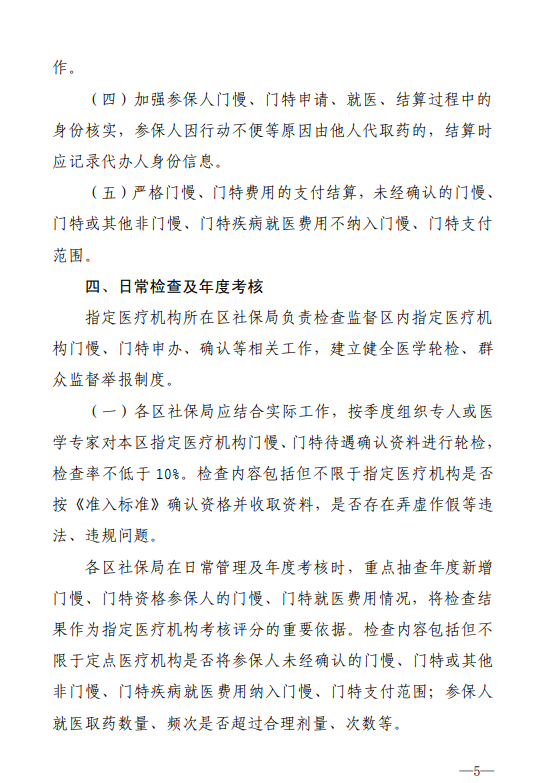 作。

（四）加强参保人门慢、门特申请、就医、结算过程中的身份核实，参保人因行动不便等原因由他人代取药的，结算时应记录代办人身份信息。

（五）严格门慢、门特费用的支付结算，未经确认的门慢、门特或其他非门慢、门特疾病就医费用不纳入门慢、门特支付范围。

四、日常检查及年度考核

指定医疗机构所在区社保局负责检查监督区内指定医疗机构门慢、门特申办、确认等相关工作，建立健全医学轮检、群众监督举报制度。

（一）各区社保局应结合实际工作，按季度组织专人或医学专家对本区指定医疗机构门慢、门特待遇确认资料进行轮检，检查率不低于10%。检查内容包括但不限于指定医疗机构是否按《准入标准》确认资格并收取资料，是否存在弄虚作假等违法、违规问题。

各区社保局在日常管理及年度考核时，重点抽查年度新增门慢、门特资格参保人的门慢、门特就医费用情况，将检查结果作为指定医疗机构考核评分的重要依据。检查内容包括但不限于定点医疗机构是否将参保人未经确认的门慢、门特或其他非门慢、门特疾病就医费用纳入门慢、门特支付范围；参保人就医取药数量、频次是否超过合理剂量、次数等。

—5—